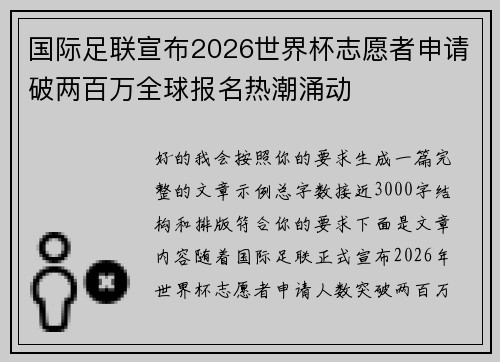 国际足联宣布2026世界杯志愿者申请破两百万全球报名热潮涌动

好的我会按照你的要求生成一篇完整的文章示例总字数接近3000字结构和排版符合你的要求下面是文章内容随着国际足联正式宣布2026年世界杯志愿者申请人数突破两百万